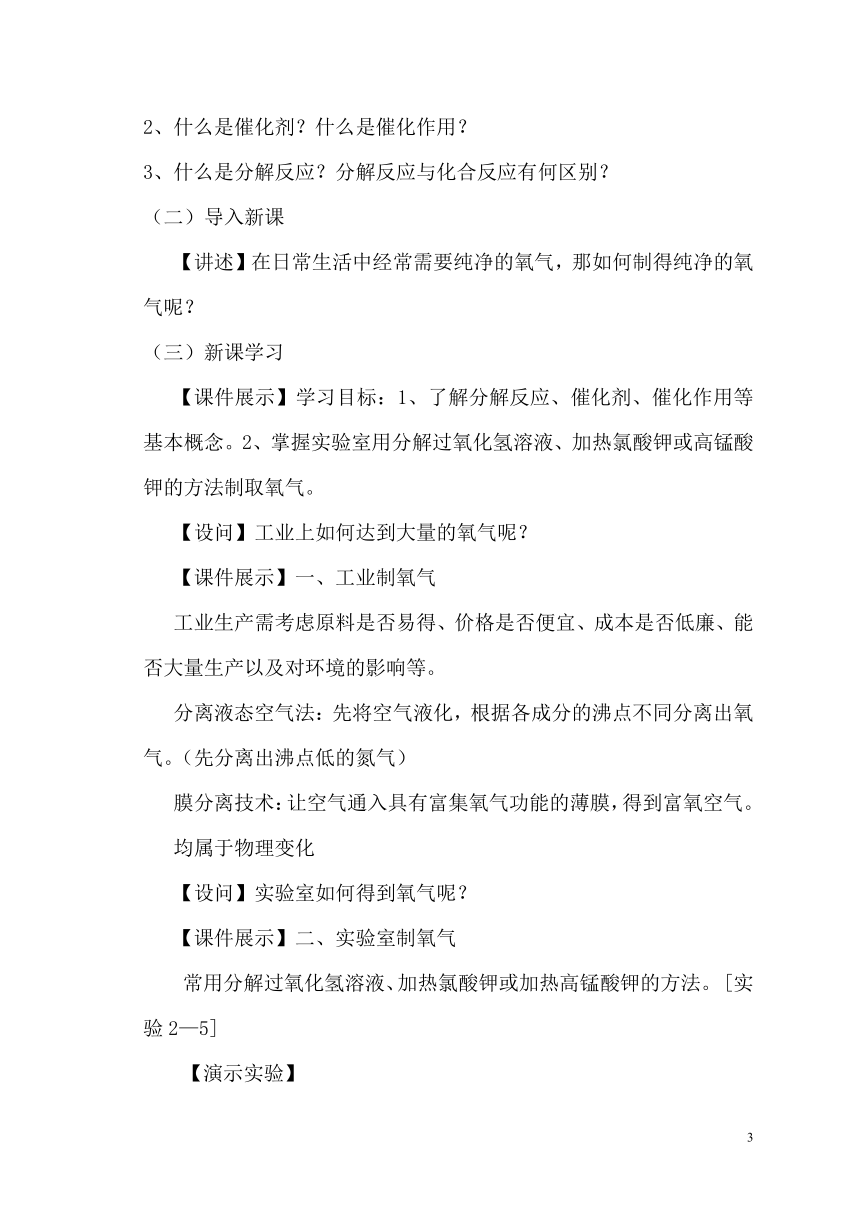 2、什么是催化剂？什么是催化作用？

3、什么是分解反应？分解反应与化合反应有何区别？

（二）导入新课

【讲述】在日常生活中经常需要纯净的氧气，那如何制得纯净的氧气呢？

（三）新课学习

【课件展示】学习目标：1、了解分解反应、催化剂、催化作用等基本概念。2、掌握实验室用分解过氧化氢溶液、加热氯酸钾或高锰酸钾的方法制取氧气。

【设问】工业上如何达到大量的氧气呢？

【课件展示】一、工业制氧气

工业生产需考虑原料是否易得、价格是否便宜、成本是否低廉、能否大量生产以及对环境的影响等。

分离液态空气法：先将空气液化，根据各成分的沸点不同分离出氧气。（先分离出沸点低的氮气）

膜分离技术：让空气通入具有富集氧气功能的薄膜，得到富氧空气。

均属于物理变化

【设问】实验室如何得到氧气呢？

【课件展示】二、实验室制氧气

常用分解过氧化氢溶液、加热氯酸钾或加热高锰酸钾的方法。[实验 2—5]

【演示实验】

3